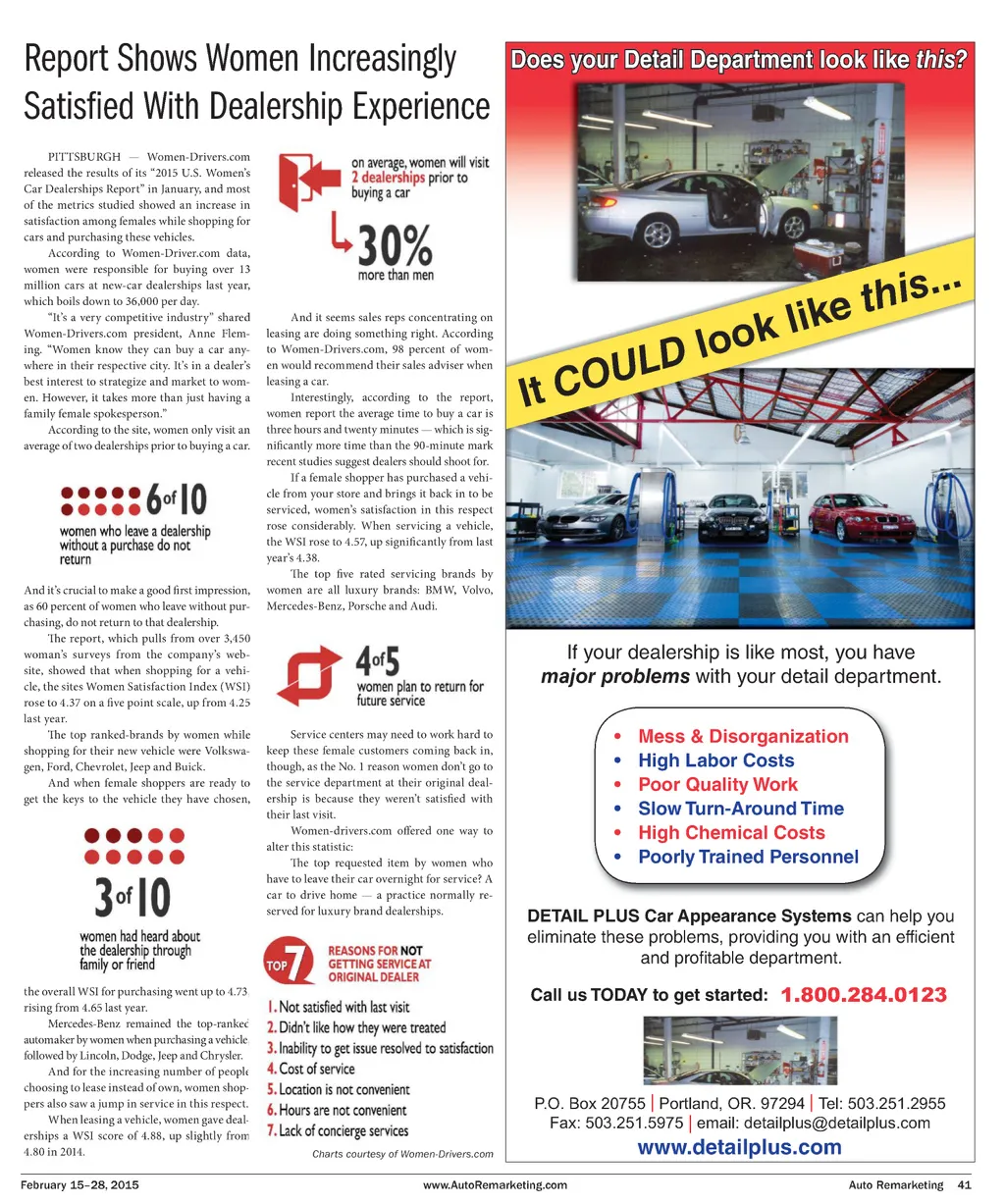 Report Shows Women Increasingly Satisfied With Dealership Experience

PITTSBURGH — Women-Drivers.com released the results of its "2015 U.S. Women's Car Dealerships Report" in January, and most of the metrics studied showed an increase in satisfaction among females while shopping for cars and purchasing these vehicles.

According to Women-Driver.com data, women were responsible for buying over 13 million cars at new-car dealerships last year, which boils down to 36,000 per day.

"It's a very competitive industry" shared Women-Drivers.com president, Anne Fleming. "Women know they can buy a car anywhere in their respective city. It's in a dealer's best interest to strategize and market to women. However, it takes more than just having a family female spokesperson."

According to the site, women only visit an average of two dealerships prior to buying a car.

6 of 10
women who leave a dealership without a purchase do not return

And it's crucial to make a good first impression, as 60 percent of women who leave without purchasing, do not return to that dealership.

The report, which pulls from over 3,450 woman's surveys from the company's website, showed that when shopping for a vehicle, the sites Women Satisfaction Index (WSI) rose to 4.37 on a five point scale, up from 4.25 last year.

The top ranked-brands by women while shopping for their new vehicle were Volkswagen, Ford, Chevrolet, Jeep and Buick.

And when female shoppers are ready to get the keys to the vehicle they have chosen,

3 of 10
women had heard about the dealership through family or friend

the overall WSI for purchasing went up to 4.73, rising from 4.65 last year.

Mercedes-Benz remained the top-ranked automaker by women when purchasing a vehicle, followed by Lincoln, Dodge, Jeep and Chrysler.

And for the increasing number of people choosing to lease instead of own, women shoppers also saw a jump in service in this respect.

When leasing a vehicle, women gave dealerships a WSI score of 4.88, up slightly from 4.80 in 2014.

on average, women will visit 2 dealerships prior to buying a car
30%
more than men

And it seems sales reps concentrating on leasing are doing something right. According to Women-Drivers.com, 98 percent of women would recommend their sales adviser when leasing a car.

Interestingly, according to the report, women report the average time to buy a car is three hours and twenty minutes — which is significantly more time than the 90-minute mark recent studies suggest dealers should shoot for.

If a female shopper has purchased a vehicle from your store and brings it back in to be serviced, women's satisfaction in this respect rose considerably. When servicing a vehicle, the WSI rose to 4.57, up significantly from last year's 4.38.

The top five rated servicing brands by women are all luxury brands: BMW, Volvo, Mercedes-Benz, Porsche and Audi.

4 of 5
women plan to return for future service

Service centers may need to work hard to keep these female customers coming back in, though, as the No. 1 reason women don't go to the service department at their original dealership is because they weren't satisfied with their last visit.

Women-drivers.com offered one way to alter this statistic:

The top requested item by women who have to leave their car overnight for service? A car to drive home — a practice normally reserved for luxury brand dealerships.

TOP 7
REASONS FOR NOT GETTING SERVICE AT ORIGINAL DEALER
1. Not satisfied with last visit
2. Didn't like how they were treated
3. Inability to get issue resolved to satisfaction
4. Cost of service
5. Location is not convenient
6. Hours are not convenient
7. Lack of concierge services

Charts courtesy of Women-Drivers.com

Does your Detail Department look like this?

It COULD look like this...

If your dealership is like most, you have major problems with your detail department.

• Mess & Disorganization
• High Labor Costs
• Poor Quality Work
• Slow Turn-Around Time
• High Chemical Costs
• Poorly Trained Personnel

DETAIL PLUS Car Appearance Systems can help you eliminate these problems, providing you with an efficient and profitable department.

Call us TODAY to get started: 1.800.284.0123

P.O. Box 20755 | Portland, OR. 97294 | Tel: 503.251.2955
Fax: 503.251.5975 | email: detailplus@detailplus.com
www.detailplus.com

February 15–28, 2015 www.AutoRemarketing.com Auto Remarketing 41